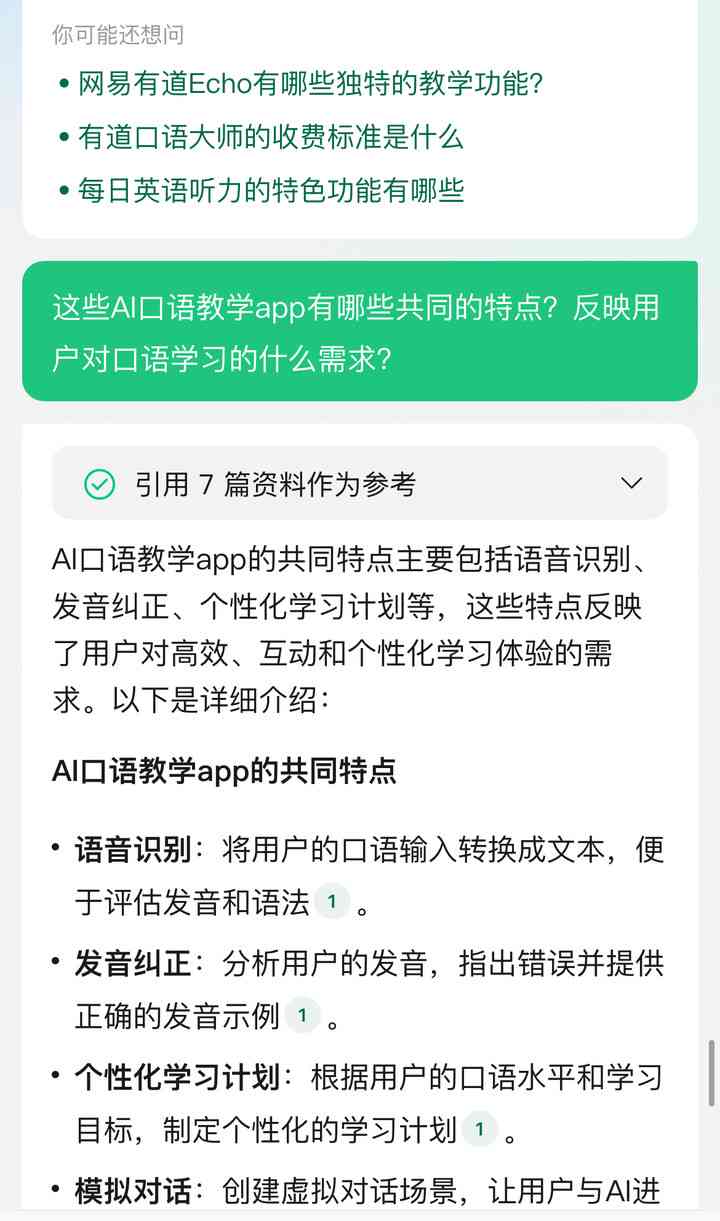 你可能还想问

• 网易有道Echo有哪些独特的教学功能？
• 有道口语大师的收费标准是什么
• 每日英语听力的特色功能有哪些

这些AI口语教学app有哪些共同的特点？反映用户对口语学习的什么需求？

引用 7 篇资料作为参考

AI口语教学app的共同特点主要包括语音识别、发音纠正、个性化学习计划等，这些特点反映了用户对高效、互动和个性化学习体验的需求。以下是详细介绍：

AI口语教学app的共同特点

• 语音识别：将用户的口语输入转换成文本，便于评估发音和语法 1 。
• 发音纠正：分析用户的发音，指出错误并提供正确的发音示例 1 。
• 个性化学习计划：根据用户的口语水平和学习目标，制定个性化的学习计划 1 。
• 模拟对话：创建虚拟对话场景，让用户与AI进